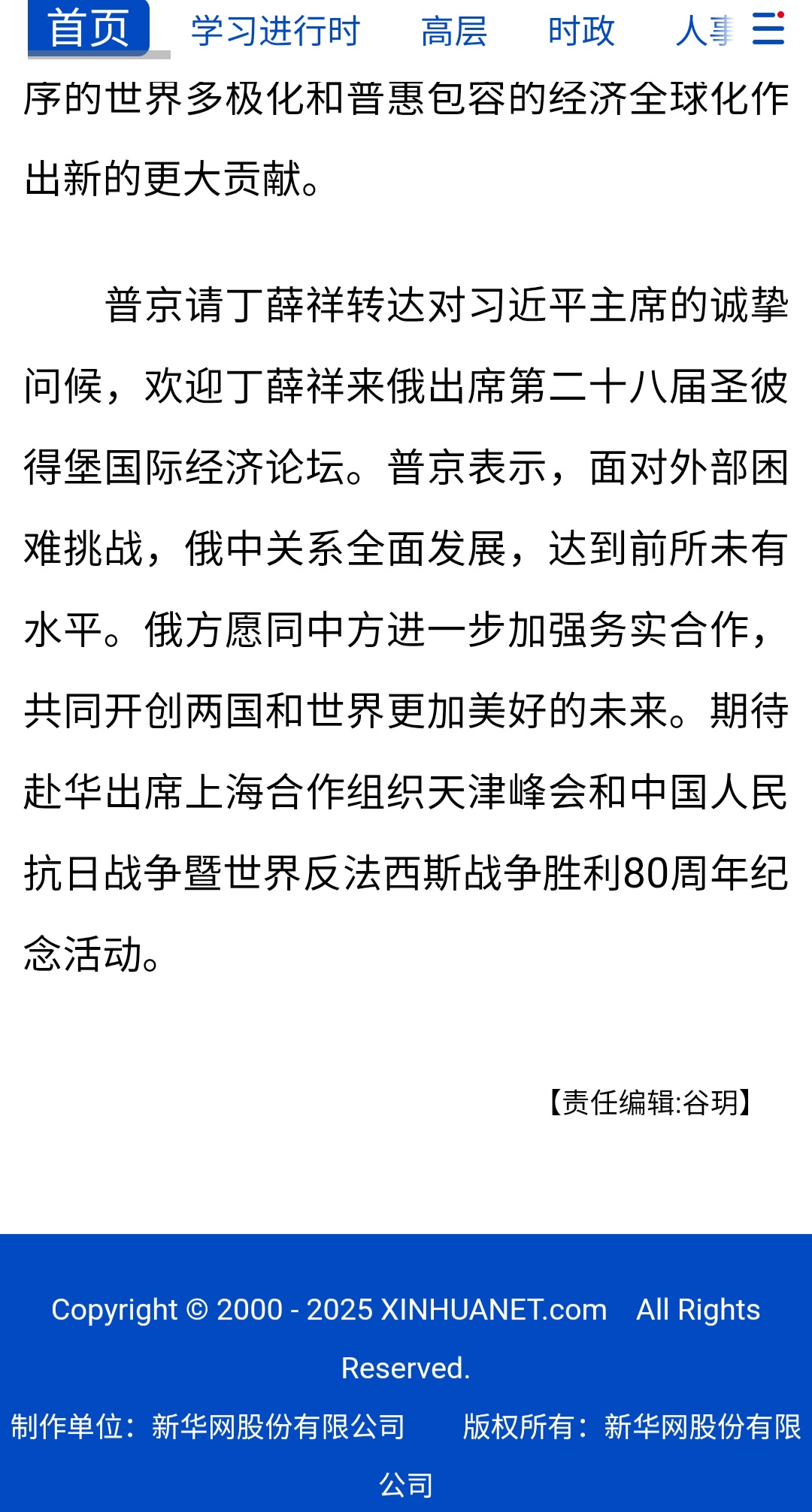 首页 学习进行时 高层 时政 人事

序的世界多极化和普惠包容的经济全球化作出新的更大贡献。

普京请丁薛祥转达对习近平主席的诚挚问候，欢迎丁薛祥来俄出席第二十八届圣彼得堡国际经济论坛。普京表示，面对外部困难挑战，俄中关系全面发展，达到前所未有水平。俄方愿同中方进一步加强务实合作，共同开创两国和世界更加美好的未来。期待赴华出席上海合作组织天津峰会和中国人民抗日战争暨世界反法西斯战争胜利80周年纪念活动。

【责任编辑:谷玥】

Copyright © 2000 - 2025 XINHUANET.com All Rights Reserved.

制作单位：新华网股份有限公司 版权所有：新华网股份有限公司